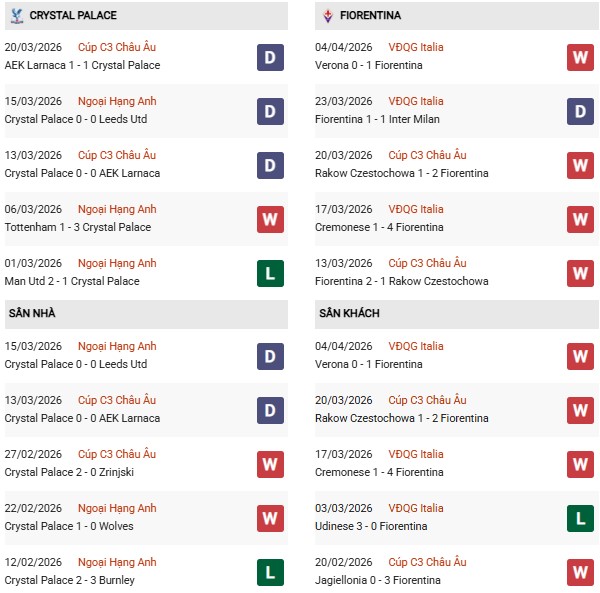 CRYSTAL PALACE

20/03/2026 Cúp C3 Châu Âu
AEK Larnaca 1 - 1 Crystal Palace
D

15/03/2026 Ngoại Hạng Anh
Crystal Palace 0 - 0 Leeds Utd
D

13/03/2026 Cúp C3 Châu Âu
Crystal Palace 0 - 0 AEK Larnaca
D

06/03/2026 Ngoại Hạng Anh
Tottenham 1 - 3 Crystal Palace
W

01/03/2026 Ngoại Hạng Anh
Man Utd 2 - 1 Crystal Palace
L

SÂN NHÀ

15/03/2026 Ngoại Hạng Anh
Crystal Palace 0 - 0 Leeds Utd
D

13/03/2026 Cúp C3 Châu Âu
Crystal Palace 0 - 0 AEK Larnaca
D

27/02/2026 Cúp C3 Châu Âu
Crystal Palace 2 - 0 Zrinjski
W

22/02/2026 Ngoại Hạng Anh
Crystal Palace 1 - 0 Wolves
W

12/02/2026 Ngoại Hạng Anh
Crystal Palace 2 - 3 Burnley
L

FIORENTINA

04/04/2026 VĐQG Italia
Verona 0 - 1 Fiorentina
W

23/03/2026 VĐQG Italia
Fiorentina 1 - 1 Inter Milan
D

20/03/2026 Cúp C3 Châu Âu
Rakow Czestochowa 1 - 2 Fiorentina
W

17/03/2026 VĐQG Italia
Cremonese 1 - 4 Fiorentina
W

13/03/2026 Cúp C3 Châu Âu
Fiorentina 2 - 1 Rakow Czestochowa
W

SÂN KHÁCH

04/04/2026 VĐQG Italia
Verona 0 - 1 Fiorentina
W

20/03/2026 Cúp C3 Châu Âu
Rakow Czestochowa 1 - 2 Fiorentina
W

17/03/2026 VĐQG Italia
Cremonese 1 - 4 Fiorentina
W

03/03/2026 VĐQG Italia
Udinese 3 - 0 Fiorentina
L

20/02/2026 Cúp C3 Châu Âu
Jagiellonia 0 - 3 Fiorentina
W